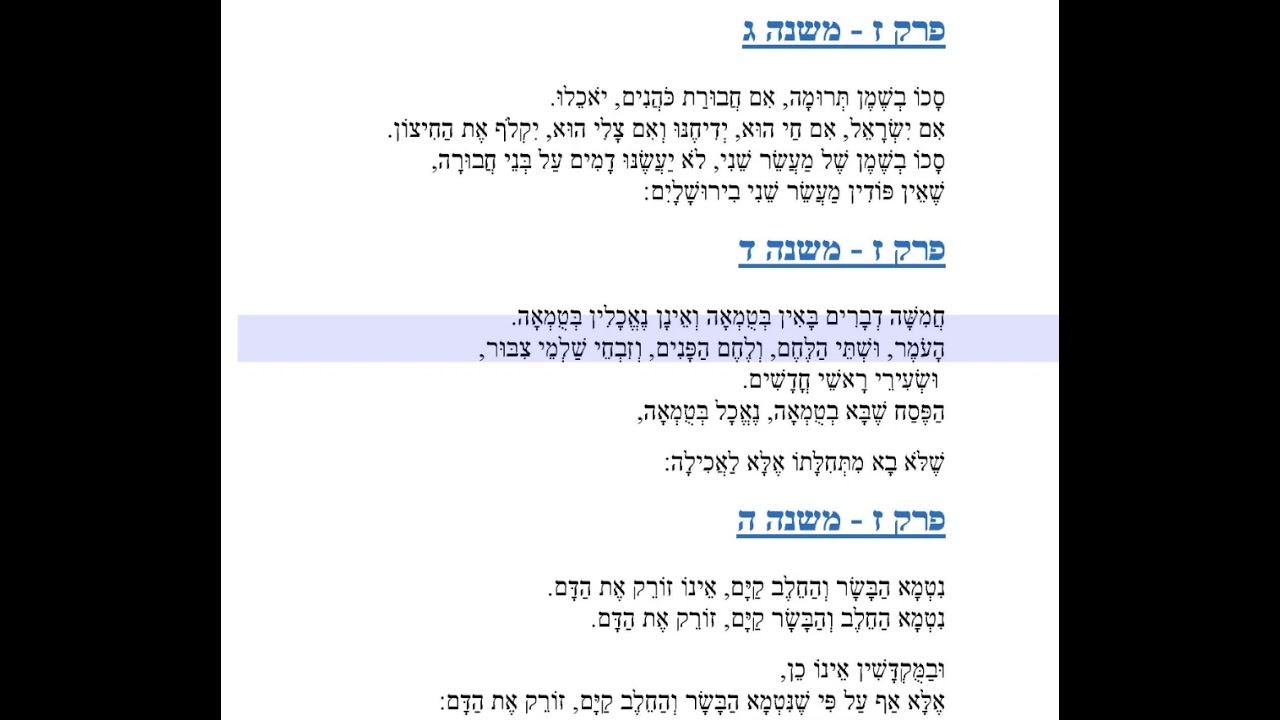 פרק ז - משנה ג

סָכוֹ בְשֶׁמֶן תְּרוּמָה, אִם חֲבוּרַת כֹּהֲנִים, יֹאכֵלוּ.
אִם יִשְׂרָאֵל, אִם חַי הוּא, יְדִיחֶנּוּ וְאִם צָלִי הוּא, יִקְלֹף אֶת הַחִיצוֹן.
סָכוֹ בְשֶׁמֶן שֶׁל מַעֲשֵׂר שֵׁנִי, לֹא יַעֲשֶׂנּוּ דָמִים עַל בְּנֵי חֲבוּרָה,
שֶׁאֵין פּוֹדִין מַעֲשֵׂר שֵׁנִי בִירוּשָׁלָיִם:

פרק ז - משנה ד

חֲמִשָּׁה דְבָרִים בָּאִין בְּטֻמְאָה וְאֵינָן נֶאֱכָלִין בְּטֻמְאָה.
הָעֹמֶר, וּשְׁתֵּי הַלֶּחֶם, וְלֶחֶם הַפָּנִים, וְזִבְחֵי שַׁלְמֵי צִבּוּר,
וּשְׂעִירֵי רָאשֵׁי חֳדָשִׁים.
הַפֶּסַח שֶׁבָּא בְטֻמְאָה, נֶאֱכָל בְּטֻמְאָה,

שֶׁלֹּא בָא מִתְּחִלָּתוֹ אֶלָּא לַאֲכִילָה:

פרק ז - משנה ה

נִטְמָא הַבָּשָׂר וְהַחֵלֶב קַיָּם, אֵינוֹ זוֹרֵק אֶת הַדָּם.
נִטְמָא הַחֵלֶב וְהַבָּשָׂר קַיָּם, זוֹרֵק אֶת הַדָּם.

וּבַמֻּקְדָּשִׁין אֵינוֹ כֵן,
אֶלָּא אַף עַל פִּי שֶׁנִּטְמָא הַבָּשָׂר וְהַחֵלֶב קַיָּם, זוֹרֵק אֶת הַדָּם: